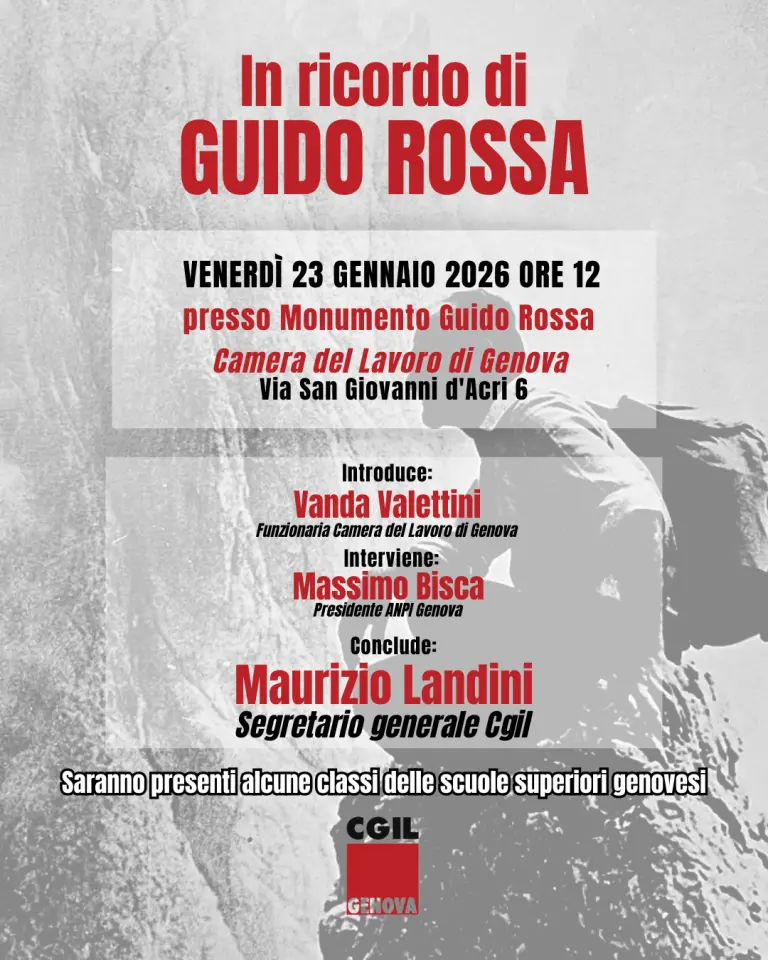 In ricordo di
GUIDO ROSSA

VENERDÌ 23 GENNAIO 2026 ORE 12
presso Monumento Guido Rossa
Camera del Lavoro di Genova
Via San Giovanni d'Acri 6

Introduce:
Vanda Valettini
Funzionaria Camera del Lavoro di Genova
Interviene:
Massimo Bisca
Presidente ANPI Genova
Conclude:
Maurizio Landini
Segretario generale Cgil

Saranno presenti alcune classi delle scuole superiori genovesi

CGIL
GENOVA